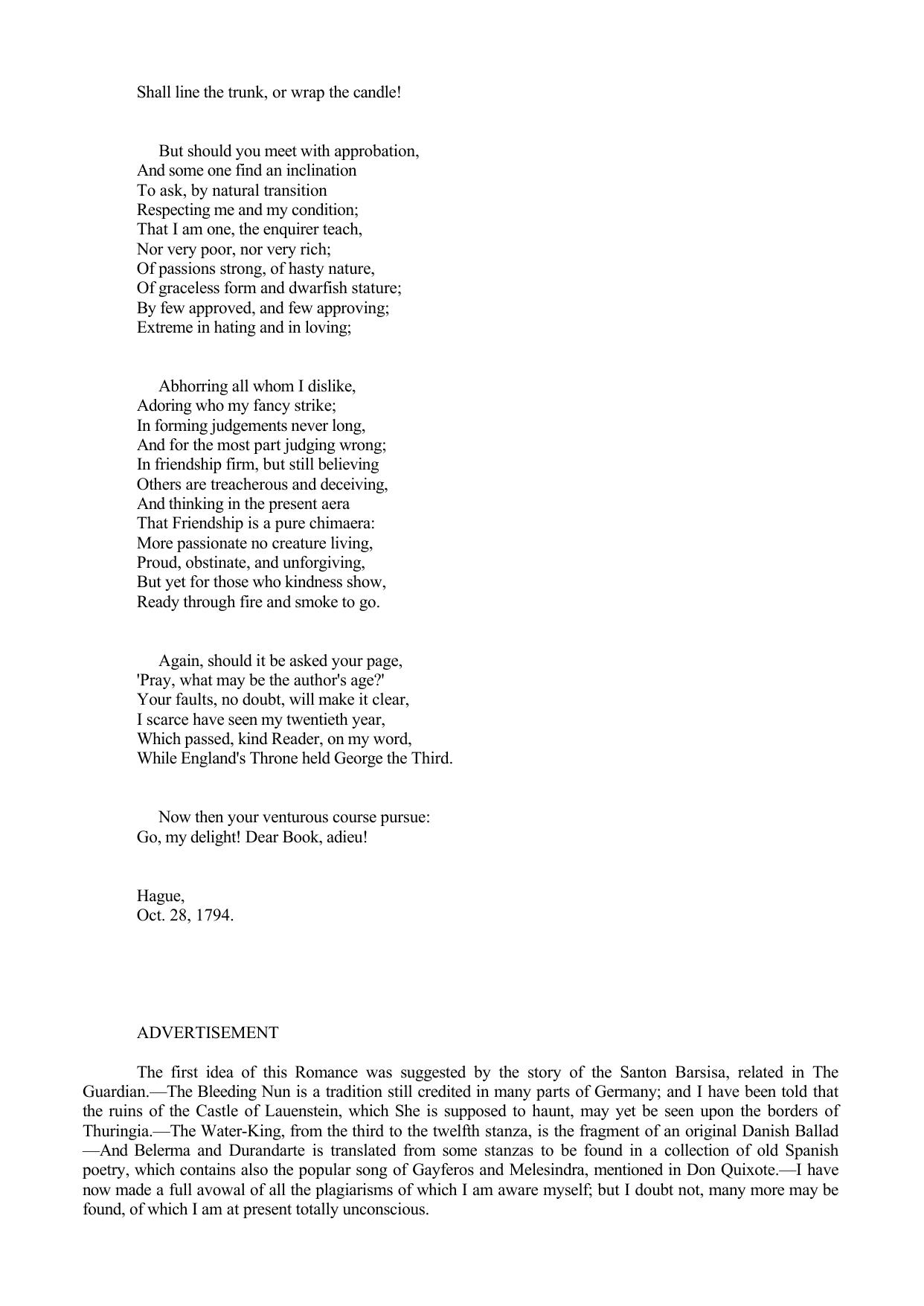 Shall line the trunk, or wrap the candle!

But should you meet with approbation,
And some one find an inclination
To ask, by natural transition
Respecting me and my condition;
That I am one, the enquirer teach,
Nor very poor, nor very rich;
Of passions strong, of hasty nature,
Of graceless form and dwarfish stature;
By few approved, and few approving;
Extreme in hating and in loving;

Abhorring all whom I dislike,
Adoring who my fancy strike;
In forming judgements never long,
And for the most part judging wrong;
In friendship firm, but still believing
Others are treacherous and deceiving,
And thinking in the present aera
That Friendship is a pure chimaera:
More passionate no creature living,
Proud, obstinate, and unforgiving,
But yet for those who kindness show,
Ready through fire and smoke to go.

Again, should it be asked your page,
'Pray, what may be the author's age?'
Your faults, no doubt, will make it clear,
I scarce have seen my twentieth year,
Which passed, kind Reader, on my word,
While England's Throne held George the Third.

Now then your venturous course pursue:
Go, my delight! Dear Book, adieu!

Hague,
Oct. 28, 1794.

ADVERTISEMENT

The first idea of this Romance was suggested by the story of the Santon Barsisa, related in The Guardian.—The Bleeding Nun is a tradition still credited in many parts of Germany; and I have been told that the ruins of the Castle of Lauenstein, which She is supposed to haunt, may yet be seen upon the borders of Thuringia.—The Water-King, from the third to the twelfth stanza, is the fragment of an original Danish Ballad—And Belerma and Durandarte is translated from some stanzas to be found in a collection of old Spanish poetry, which contains also the popular song of Gayferos and Melesindra, mentioned in Don Quixote.—I have now made a full avowal of all the plagiarisms of which I am aware myself; but I doubt not, many more may be found, of which I am at present totally unconscious.